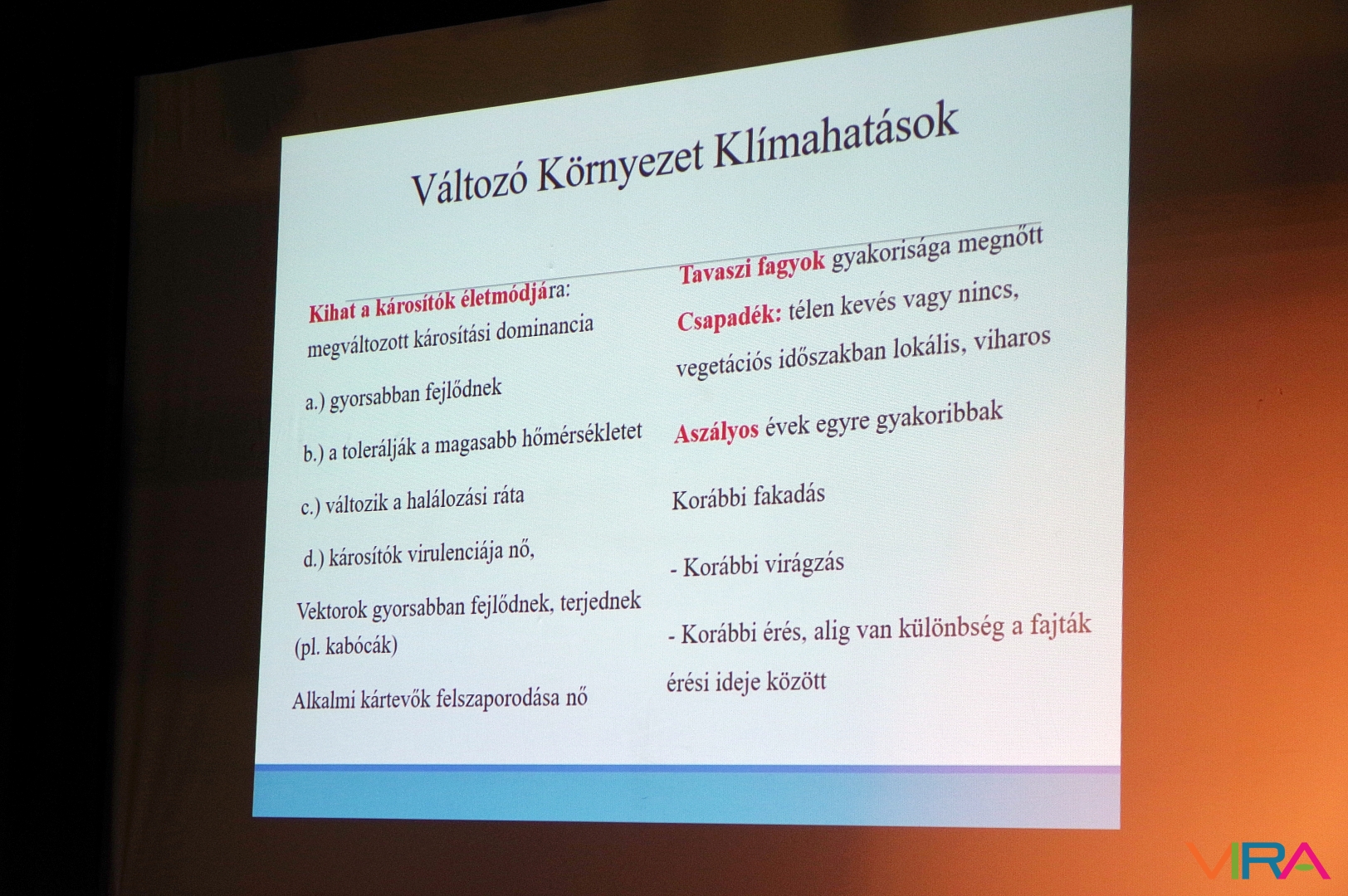 Változó Környezet Klímahatások

Kihat a károsítók életmódjára:
megváltozott károsítási dominancia

a.) gyorsabban fejlődnek

b.) a tolerálják a magasabb hőmérsékletet

c.) változik a halálozási ráta

d.) károsítók virulenciája nő,

Vektorok gyorsabban fejlődnek, terjednek (pl. kabócák)

Alkalmi kártevők felszaporodása nő

Tavaszi fagyok gyakorisága megnőtt

Csapadék: télen kevés vagy nincs,
vegetációs időszakban lokális, viharos

Aszályos évek egyre gyakoribbak

Korábbi fakadás

- Korábbi virágzás

- Korábbi érés, alig van különbség a fajták érési ideje között

VIRA